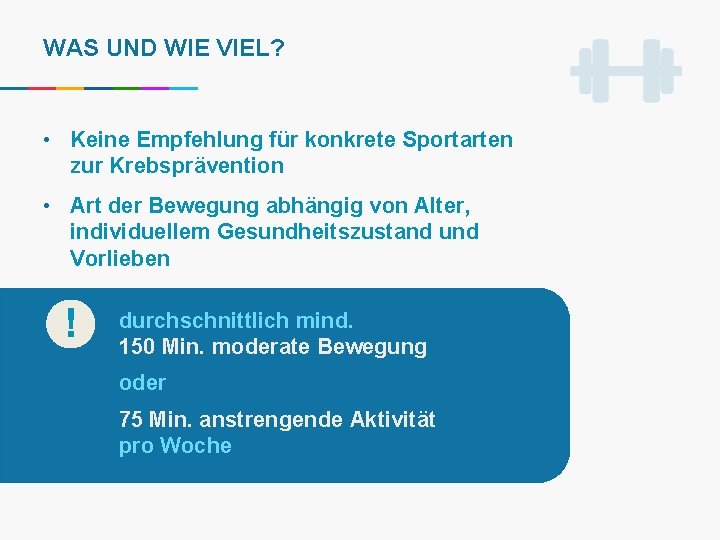 WAS UND WIE VIEL?

• Keine Empfehlung für konkrete Sportarten zur Krebsprävention

• Art der Bewegung abhängig von Alter, individuellem Gesundheitszustand und Vorlieben

!

durchschnittlich mind.
150 Min. moderate Bewegung

oder

75 Min. anstrengende Aktivität
pro Woche